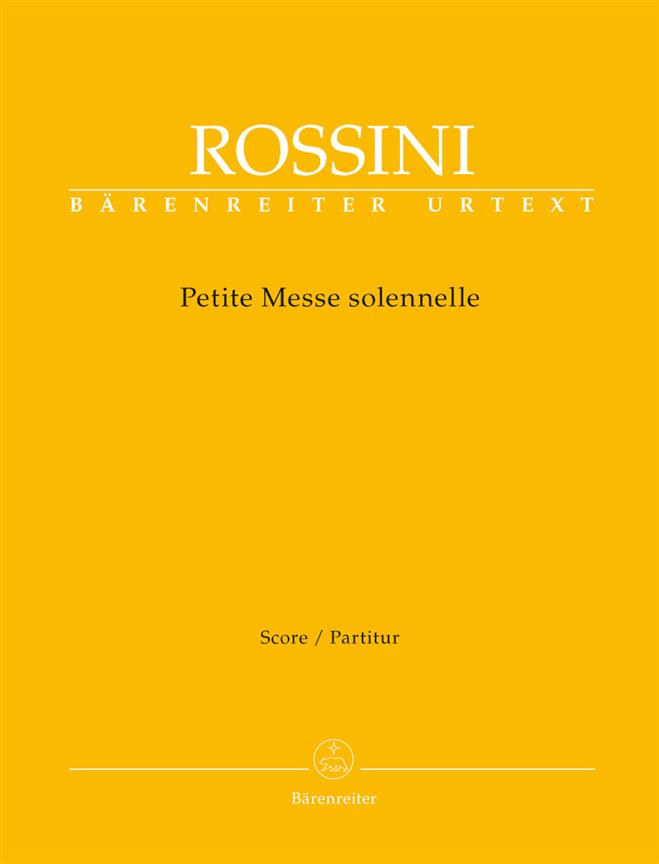 ROSSINI

BÄRENREITER URTEXT

Petite Messe solennelle

Score / Partitur

Bärenreiter